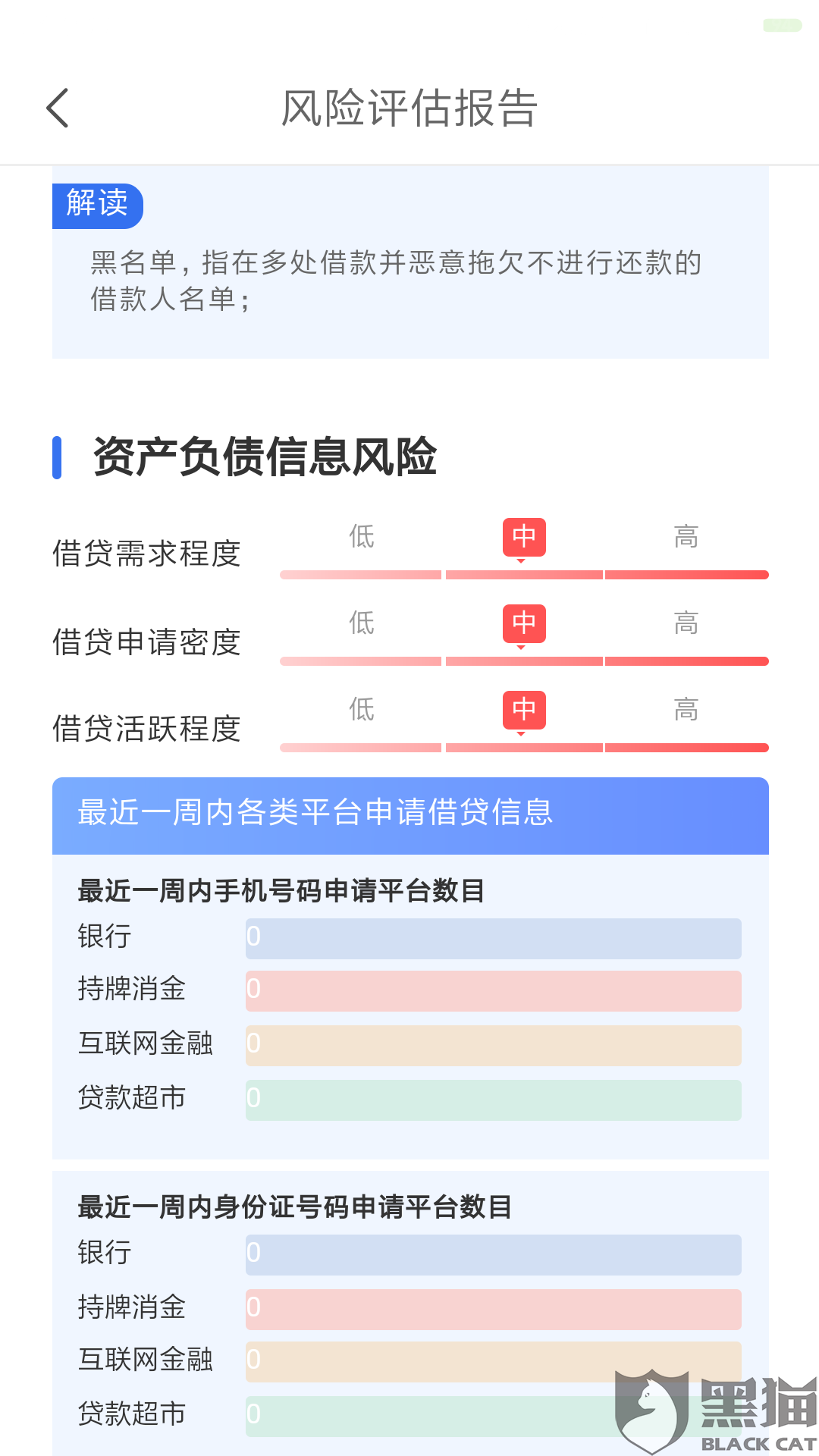 风险评估报告

解读

黑名单，指在多处借款并恶意拖欠不进行还款的借款人名单；

资产负债信息风险

借贷需求程度 低 中 高

借贷申请密度 低 中 高

借贷活跃程度 低 中 高

最近一周内各类平台申请借贷信息

最近一周内手机号码申请平台数目

银行 0
持牌消金 0
互联网金融 0
贷款超市 0

最近一周内身份证号码申请平台数目

银行 0
持牌消金 0
互联网金融 0
贷款超市 0

黑猫
BLACK CAT